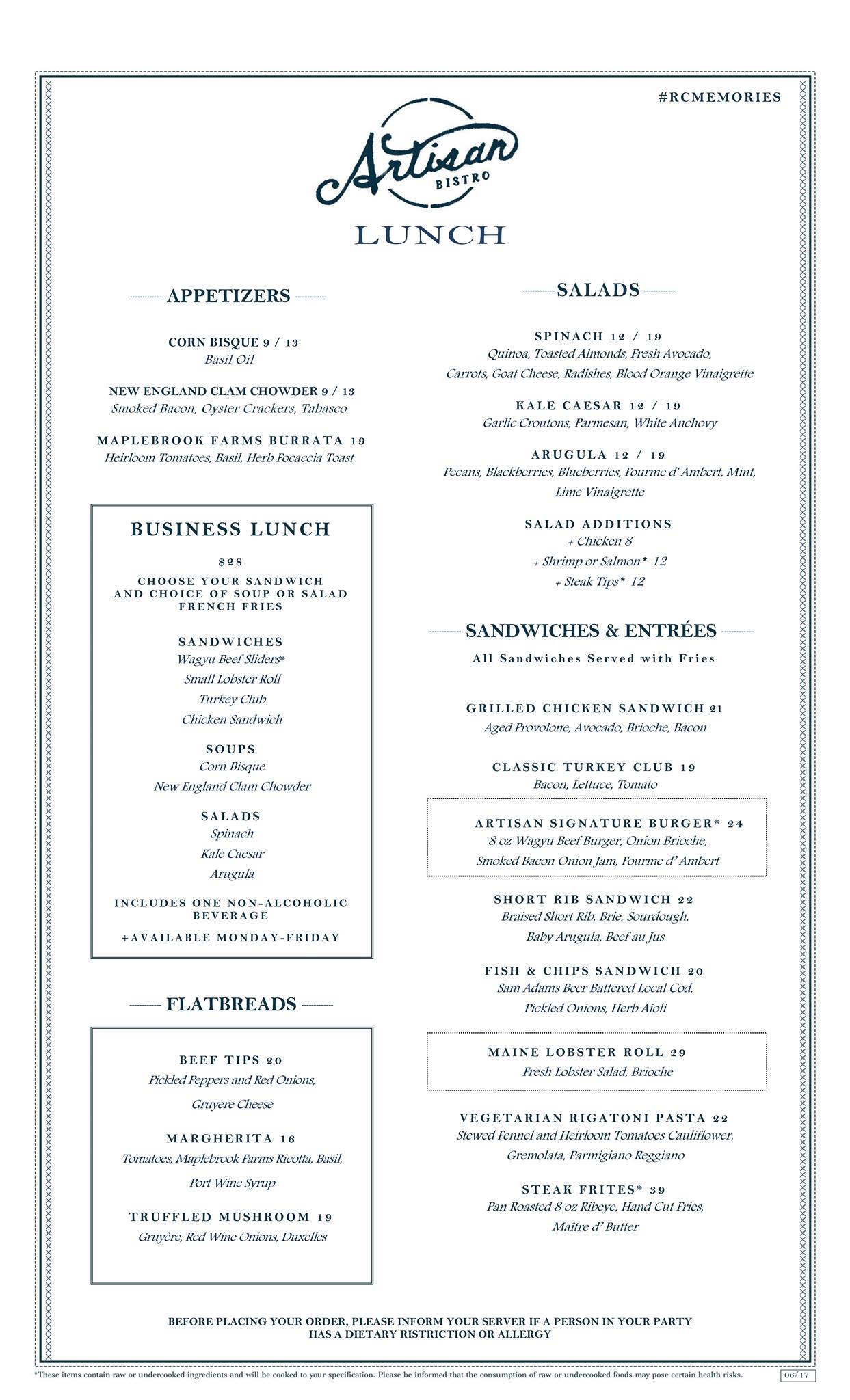 #RCMEMORIES

Artisan
BISTRO

LUNCH

APPETIZERS

CORN BISQUE 9 / 13
Basil Oil

NEW ENGLAND CLAM CHOWDER 9 / 13
Smoked Bacon, Oyster Crackers, Tabasco

MAPLEBROOK FARMS BURRATA 19
Heirloom Tomatoes, Basil, Herb Focaccia Toast

BUSINESS LUNCH

$28

CHOOSE YOUR SANDWICH AND CHOICE OF SOUP OR SALAD FRENCH FRIES

SANDWICHES
Wagyu Beef Sliders*
Small Lobster Roll
Turkey Club
Chicken Sandwich

SOUPS
Corn Bisque
New England Clam Chowder

SALADS
Spinach
Kale Caesar
Arugula

INCLUDES ONE NON-ALCOHOLIC BEVERAGE
+AVAILABLE MONDAY-FRIDAY

FLATBREADS

BEEF TIPS 20
Pickled Peppers and Red Onions, Gruyere Cheese

MARGHERITA 16
Tomatoes, Maplebrook Farms Ricotta, Basil, Port Wine Syrup

TRUFFLED MUSHROOM 19
Gruyère, Red Wine Onions, Duxelles

SALADS

SPINACH 12 / 19
Quinoa, Toasted Almonds, Fresh Avocado, Carrots, Goat Cheese, Radishes, Blood Orange Vinaigrette

KALE CAESAR 12 / 19
Garlic Croutons, Parmesan, White Anchovy

ARUGULA 12 / 19
Pecans, Blackberries, Blueberries, Fourme d' Ambert, Mint, Lime Vinaigrette

SALAD ADDITIONS
+ Chicken 8
+ Shrimp or Salmon* 12
+ Steak Tips* 12

SANDWICHES & ENTRÉES
All Sandwiches Served with Fries

GRILLED CHICKEN SANDWICH 21
Aged Provolone, Avocado, Brioche, Bacon

CLASSIC TURKEY CLUB 19
Bacon, Lettuce, Tomato

ARTISAN SIGNATURE BURGER* 24
8 oz Wagyu Beef Burger, Onion Brioche, Smoked Bacon Onion Jam, Fourme d' Ambert

SHORT RIB SANDWICH 22
Braised Short Rib, Brie, Sourdough, Baby Arugula, Beef au Jus

FISH & CHIPS SANDWICH 20
Sam Adams Beer Battered Local Cod, Pickled Onions, Herb Aioli

MAINE LOBSTER ROLL 29
Fresh Lobster Salad, Brioche

VEGETARIAN RIGATONI PASTA 22
Stewed Fennel and Heirloom Tomatoes Cauliflower, Gremolata, Parmigiano Reggiano

STEAK FRITES* 39
Pan Roasted 8 oz Ribeye, Hand Cut Fries, Maître d' Butter

BEFORE PLACING YOUR ORDER, PLEASE INFORM YOUR SERVER IF A PERSON IN YOUR PARTY HAS A DIETARY RISTRICTION OR ALLERGY

*These items contain raw or undercooked ingredients and will be cooked to your specification. Please be informed that the consumption of raw or undercooked foods may pose certain health risks.

06/17